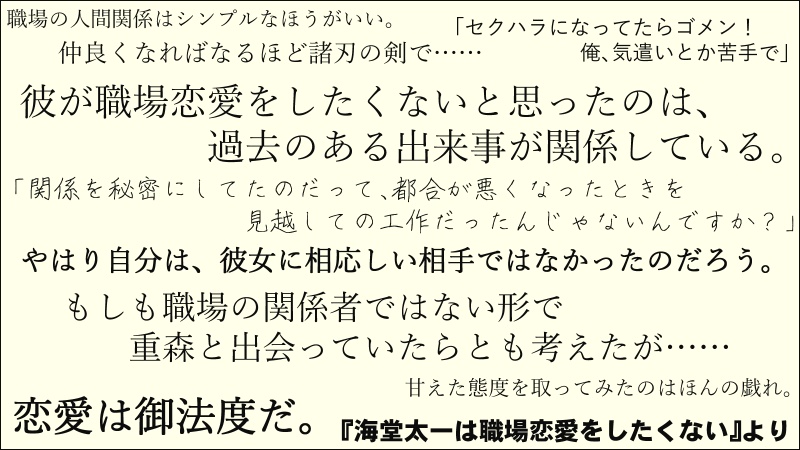 職場の人間関係はシンプルなほうがいい。
仲良くなればなるほど諸刃の剣で……

「セクハラになってたらゴメン！
俺、気遣いとか苦手で」

彼が職場恋愛をしたくないと思ったのは、
過去のある出来事が関係している。

「関係を秘密にしてたのだって、都合が悪くなったときを
見越しての工作だったんじゃないんですか？」

やはり自分は、彼女に相応しい相手ではなかったのだろう。

もしも職場の関係者ではない形で
重森と出会っていたらとも考えたが……

甘えた態度を取ってみたのはほんの戯れ。

恋愛は御法度だ。

『海堂太一は職場恋愛をしたくない』より